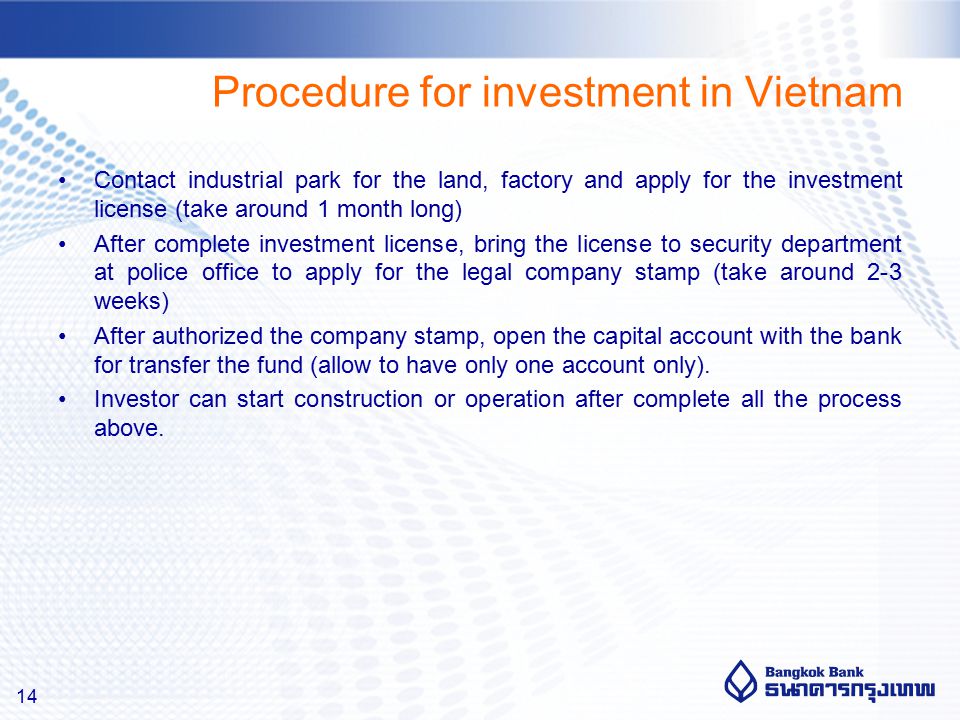 Procedure for investment in Vietnam

• Contact industrial park for the land, factory and apply for the investment license (take around 1 month long)

• After complete investment license, bring the license to security department at police office to apply for the legal company stamp (take around 2-3 weeks)

• After authorized the company stamp, open the capital account with the bank for transfer the fund (allow to have only one account only).

• Investor can start construction or operation after complete all the process above.

14

Bangkok Bank
ธนาคารกรุงเทพ